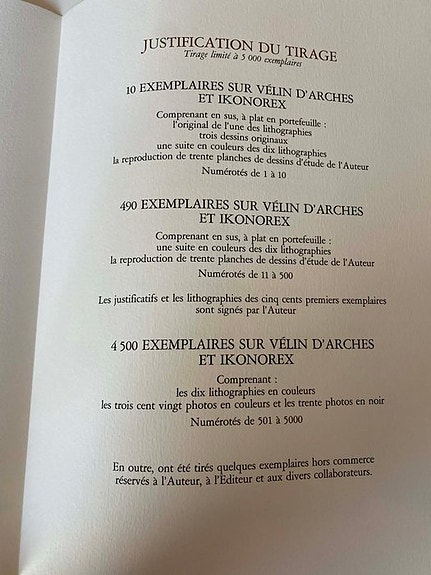 JUSTIFICATION DU TIRAGE
Tirage limité à 5 000 exemplaires

10 EXEMPLAIRES SUR VÉLIN D'ARCHES ET IKONOREX

Comprenant en sus, à plat en portefeuille :
l'original de l'une des lithographies
trois dessins originaux
une suite en couleurs des dix lithographies
la reproduction de trente planches de dessins d'étude de l'Auteur

Numérotés de 1 à 10

490 EXEMPLAIRES SUR VÉLIN D'ARCHES ET IKONOREX

Comprenant en sus, à plat en portefeuille :
une suite en couleurs des dix lithographies
la reproduction de trente planches de dessins d'étude de l'Auteur

Numérotés de 11 à 500

Les justificatifs et les lithographies des cinq cents premiers exemplaires sont signés par l'Auteur

4 500 EXEMPLAIRES SUR VÉLIN D'ARCHES ET IKONOREX

Comprenant :
les dix lithographies en couleurs
les trois cent vingt photos en couleurs et les trente photos en noir

Numérotés de 501 à 5000

En outre, ont été tirés quelques exemplaires hors commerce réservés à l'Auteur, à l'Editeur et aux divers collaborateurs.